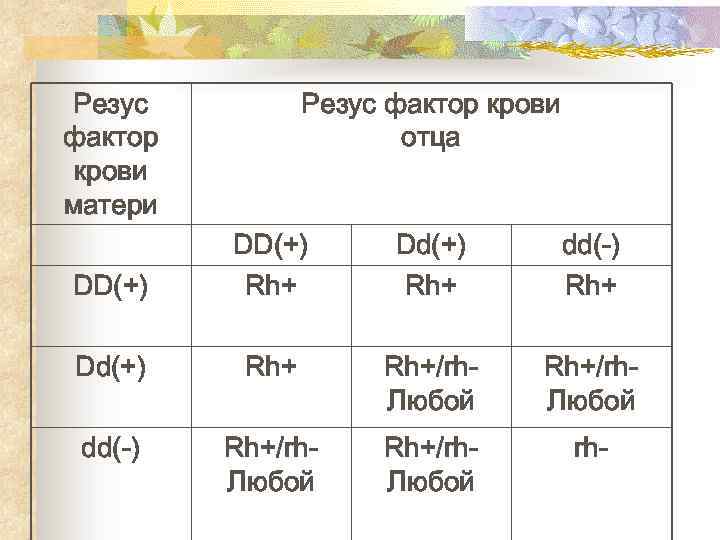 | Резус фактор крови матери | Резус фактор крови отца | | |
|---|---|---|---|
| | DD(+) | Dd(+) | dd(-) |
| DD(+) | Rh+ | Rh+ | Rh+ |
| Dd(+) | Rh+ | Rh+/rh- Любой | Rh+/rh- Любой |
| dd(-) | Rh+/rh- Любой | Rh+/rh- Любой | rh- |